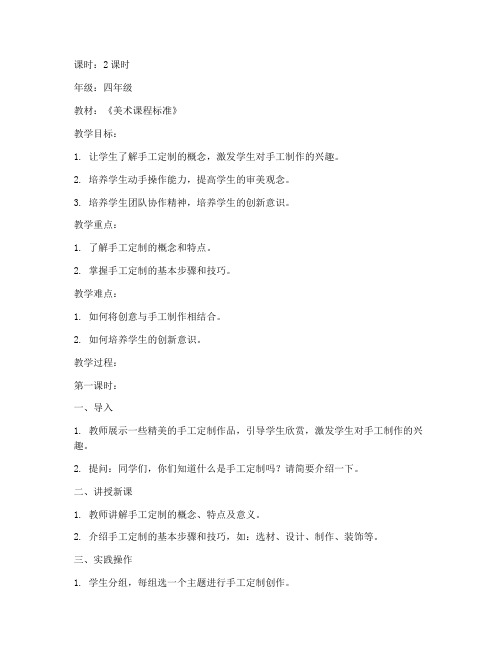 课时：2 课时

年级：四年级

教材：《美术课程标准》

教学目标：

1. 让学生了解手工定制的概念，激发学生对手工制作的兴趣。

2. 培养学生动手操作能力，提高学生的审美观念。

3. 培养学生团队协作精神，培养学生的创新意识。

教学重点：

1. 了解手工定制的概念和特点。

2. 掌握手工定制的基本步骤和技巧。

教学难点：

1. 如何将创意与手工制作相结合。

2. 如何培养学生的创新意识。

教学过程：

第一课时：

一、导入

1. 教师展示一些精美的手工定制作品，引导学生欣赏，激发学生对手工制作的兴趣。

2. 提问：同学们，你们知道什么是手工定制吗？请简要介绍一下。

二、讲授新课

1. 教师讲解手工定制的概念、特点及意义。

2. 介绍手工定制的基本步骤和技巧，如：选材、设计、制作、装饰等。

三、实践操作

1. 学生分组，每组选一个主题进行手工定制创作。